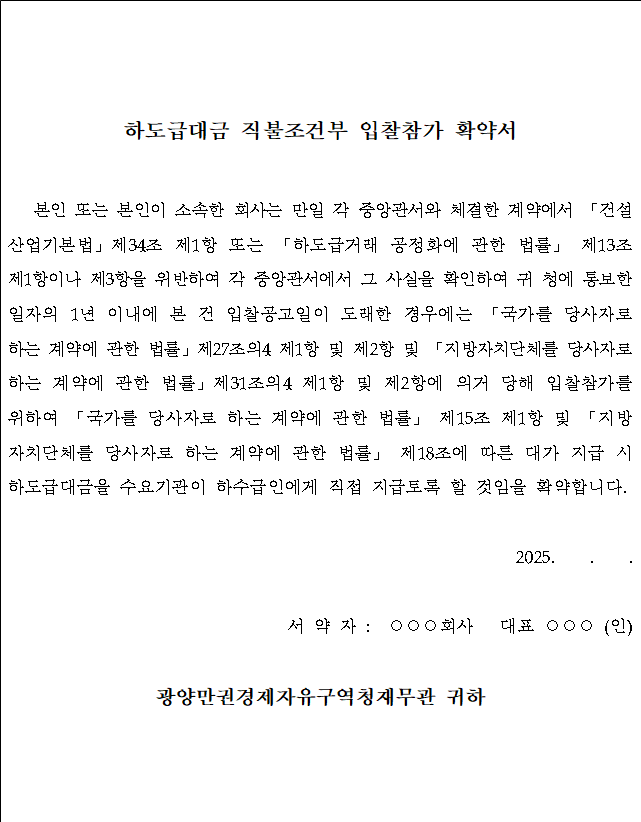 하도급대금 직불조건부 입찰참가 확약서

본인 또는 본인이 소속한 회사는 만일 각 중앙관서와 체결한 계약에서 「건설산업기본법」제34조 제1항 또는 「하도급거래 공정화에 관한 법률」 제13조 제1항이나 제3항을 위반하여 각 중앙관서에서 그 사실을 확인하여 귀 청에 통보한 일자의 1년 이내에 본 건 입찰공고일이 도래한 경우에는 「국가를 당사자로 하는 계약에 관한 법률」제27조의4 제1항 및 제2항 및 「지방자치단체를 당사자로 하는 계약에 관한 법률」제31조의4 제1항 및 제2항에 의거 당해 입찰참가를 위하여 「국가를 당사자로 하는 계약에 관한 법률」 제15조 제1항 및 「지방자치단체를 당사자로 하는 계약에 관한 법률」 제18조에 따른 대가 지급 시 하도급대금을 수요기관이 하수급인에게 직접 지급토록 할 것임을 확약합니다.

2025. . .

서 약 자 : ○○○회사 대표 ○○○ (인)

광양만권경제자유구역청재무관 귀하